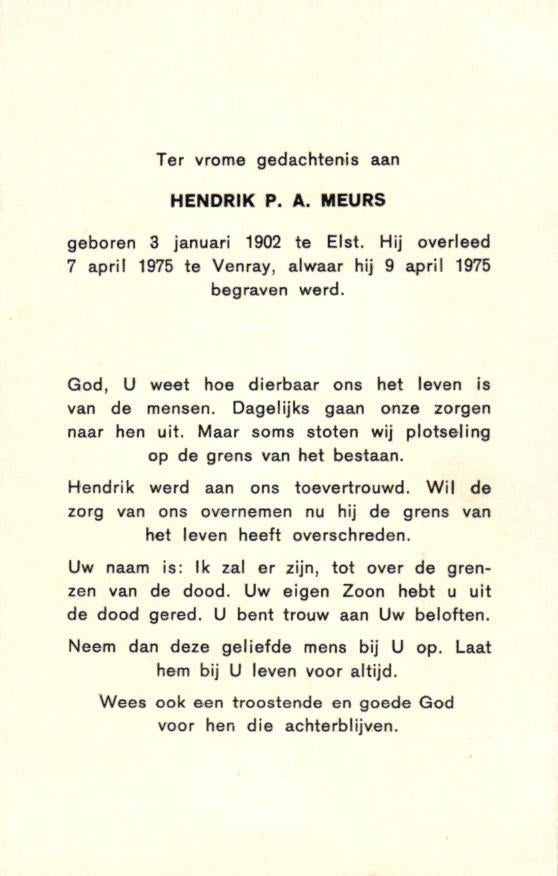 Ter vrome gedachtenis aan

HENDRIK P. A. MEURS

geboren 3 januari 1902 te Elst. Hij overleed 7 april 1975 te Venray, alwaar hij 9 april 1975 begraven werd.

God, U weet hoe dierbaar ons het leven is van de mensen. Dagelijks gaan onze zorgen naar hen uit. Maar soms stoten wij plotseling op de grens van het bestaan.

Hendrik werd aan ons toevertrouwd. Wil de zorg van ons overnemen nu hij de grens van het leven heeft overschreden.

Uw naam is: Ik zal er zijn, tot over de grenzen van de dood. Uw eigen Zoon hebt u uit de dood gered. U bent trouw aan Uw beloften.

Neem dan deze geliefde mens bij U op. Laat hem bij U leven voor altijd.

Wees ook een troostende en goede God voor hen die achterblijven.